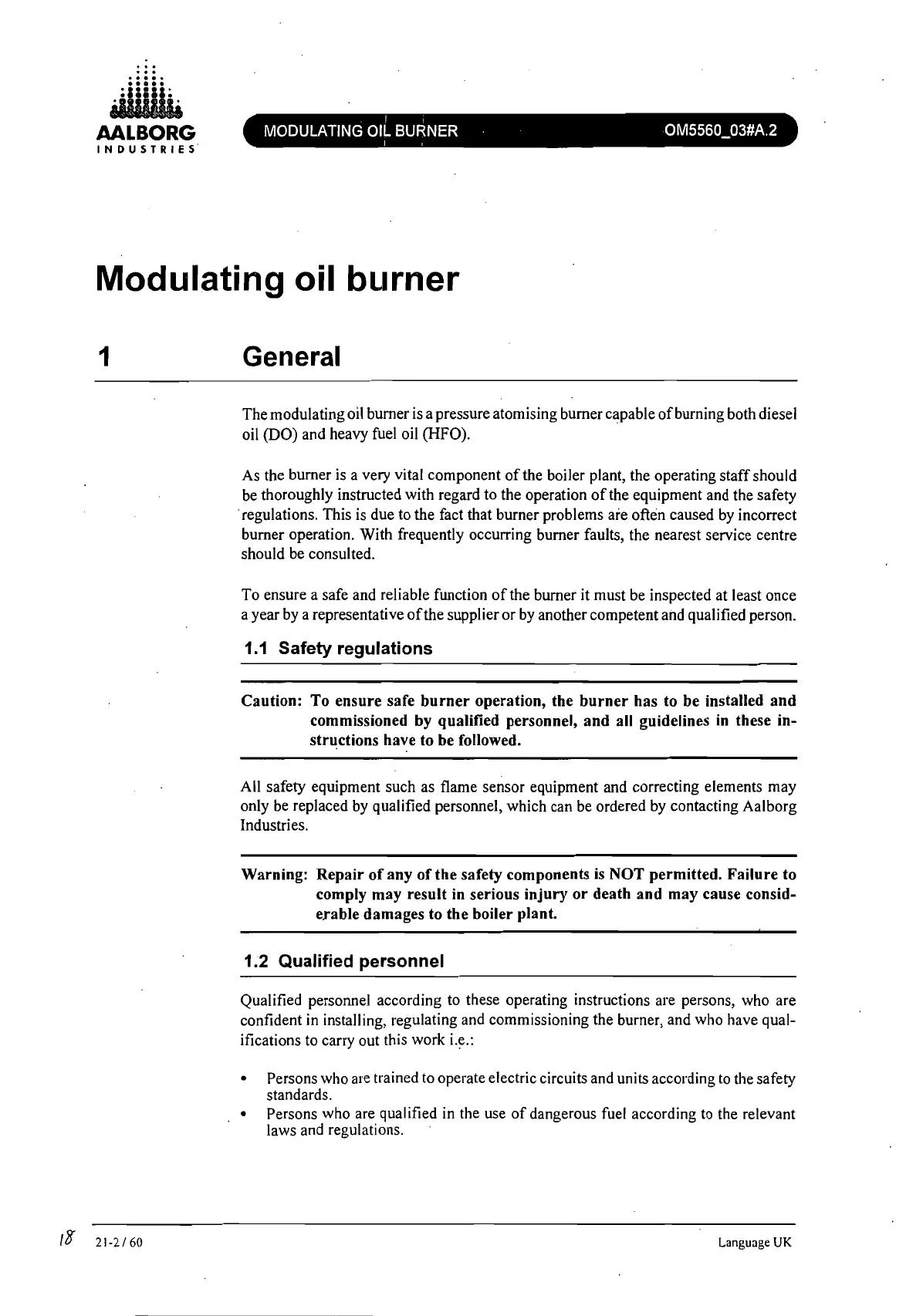 AALBORG
INDUSTRIES

MODULATING OIL BURNER

OM5560_03#A.2

Modulating oil burner

1 General

The modulating oil burner is a pressure atomising burner capable of burning both diesel oil (DO) and heavy fuel oil (HFO).

As the burner is a very vital component of the boiler plant, the operating staff should be thoroughly instructed with regard to the operation of the equipment and the safety regulations. This is due to the fact that burner problems are often caused by incorrect burner operation. With frequently occurring burner faults, the nearest service centre should be consulted.

To ensure a safe and reliable function of the burner it must be inspected at least once a year by a representative of the supplier or by another competent and qualified person.

1.1 Safety regulations

Caution: To ensure safe burner operation, the burner has to be installed and commissioned by qualified personnel, and all guidelines in these instructions have to be followed.

All safety equipment such as flame sensor equipment and correcting elements may only be replaced by qualified personnel, which can be ordered by contacting Aalborg Industries.

Warning: Repair of any of the safety components is NOT permitted. Failure to comply may result in serious injury or death and may cause considerable damages to the boiler plant.

1.2 Qualified personnel

Qualified personnel according to these operating instructions are persons, who are confident in installing, regulating and commissioning the burner, and who have qualifications to carry out this work i.e.:

• Persons who are trained to operate electric circuits and units according to the safety standards.
• Persons who are qualified in the use of dangerous fuel according to the relevant laws and regulations.

18 21-2 / 60

Language UK